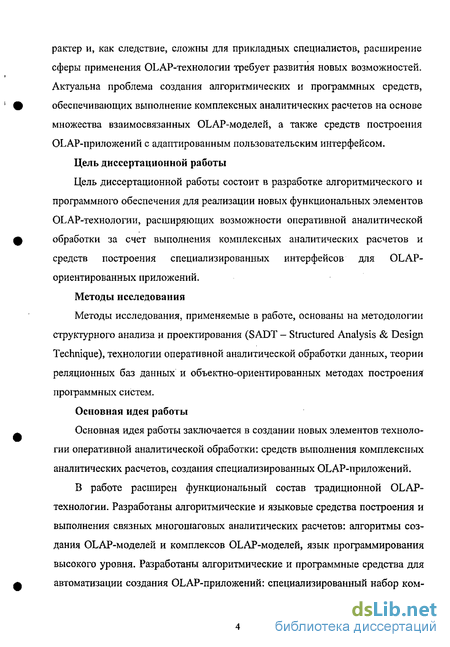 рактер и, как следствие, сложны для прикладных специалистов, расширение сферы применения OLAP-технологии требует развития новых возможностей. Актуальна проблема создания алгоритмических и программных средств, обеспечивающих выполнение комплексных аналитических расчетов на основе множества взаимосвязанных OLAP-моделей, а также средств построения OLAP-приложений с адаптированным пользовательским интерфейсом.

Цель диссертационной работы

Цель диссертационной работы состоит в разработке алгоритмического и программного обеспечения для реализации новых функциональных элементов OLAP-технологии, расширяющих возможности оперативной аналитической обработки за счет выполнения комплексных аналитических расчетов и средств построения специализированных интерфейсов для OLAP-ориентированных приложений.

Методы исследования

Методы исследования, применяемые в работе, основаны на методологии структурного анализа и проектирования (SADT – Structured Analysis & Design Technique), технологии оперативной аналитической обработки данных, теории реляционных баз данных и объектно-ориентированных методах построения программных систем.

Основная идея работы

Основная идея работы заключается в создании новых элементов технологии оперативной аналитической обработки: средств выполнения комплексных аналитических расчетов, создания специализированных OLAP-приложений.

В работе расширен функциональный состав традиционной OLAP-технологии. Разработаны алгоритмические и языковые средства построения и выполнения связных многошаговых аналитических расчетов: алгоритмы создания OLAP-моделей и комплексов OLAP-моделей, язык программирования высокого уровня. Разработаны алгоритмические и программные средства для автоматизации создания OLAP-приложений: специализированный набор ком-

4

dsLib.net
библиотека диссертаций